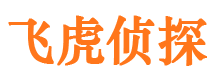 飞虎侦探